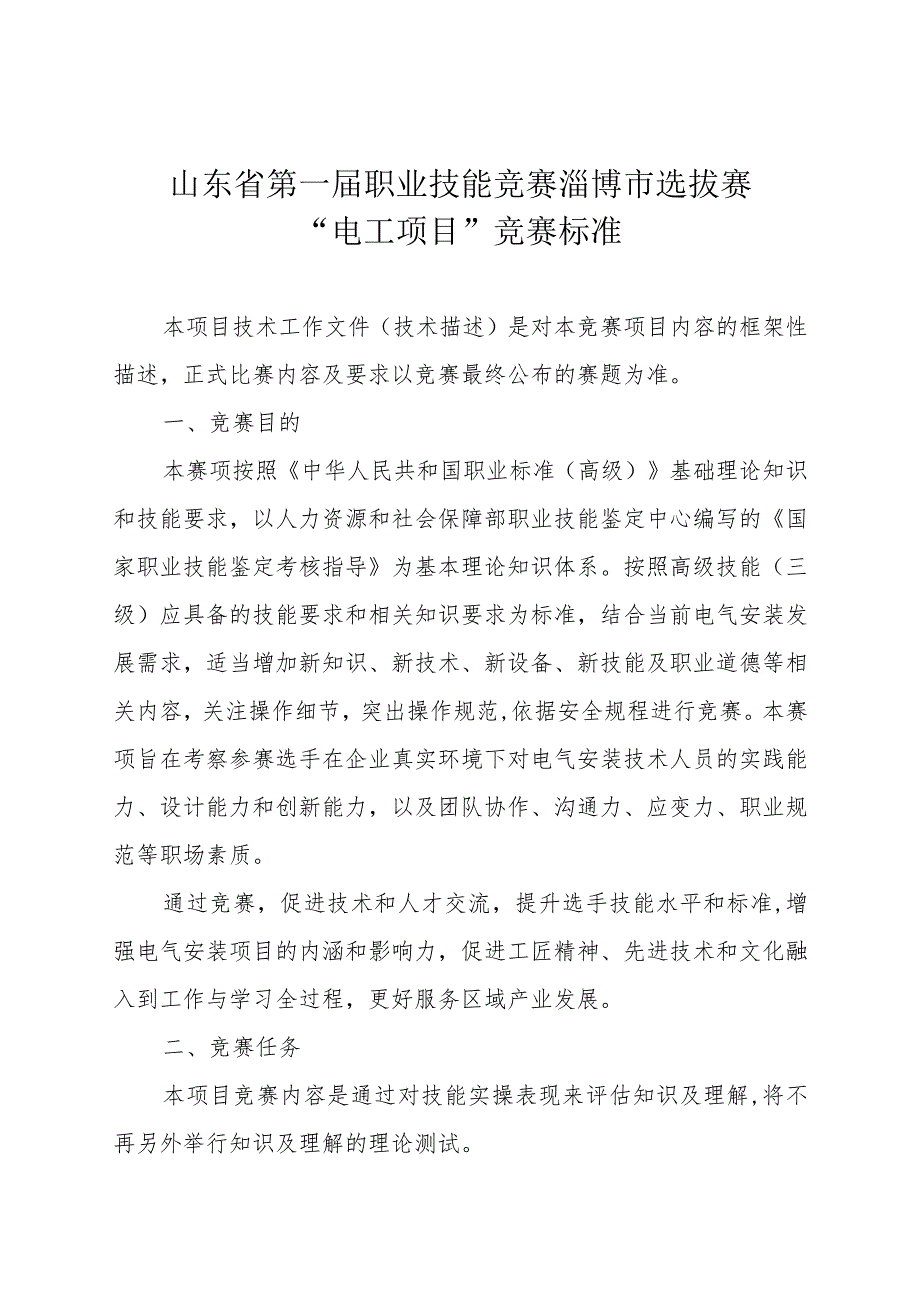 山东省第一届职业技能竞赛淄博市选拔赛
“电工项目”竞赛标准

本项目技术工作文件（技术描述）是对本竞赛项目内容的框架性描述，正式比赛内容及要求以竞赛最终公布的赛题为准。

一、竞赛目的

本赛项按照《中华人民共和国职业标准（高级）》基础理论知识和技能要求，以人力资源和社会保障部职业技能鉴定中心编写的《国家职业技能鉴定考核指导》为基本理论知识体系。按照高级技能（三级）应具备的技能要求和相关知识要求为标准，结合当前电气安装发展需求，适当增加新知识、新技术、新设备、新技能及职业道德等相关内容，关注操作细节，突出操作规范，依据安全规程进行竞赛。本赛项旨在考察参赛选手在企业真实环境下对电气安装技术人员的实践能力、设计能力和创新能力，以及团队协作、沟通力、应变力、职业规范等职场素质。

通过竞赛，促进技术和人才交流，提升选手技能水平和标准，增强电气安装项目的内涵和影响力，促进工匠精神、先进技术和文化融入到工作与学习全过程，更好服务区域产业发展。

二、竞赛任务

本项目竞赛内容是通过对技能实操表现来评估知识及理解，将不再另外举行知识及理解的理论测试。